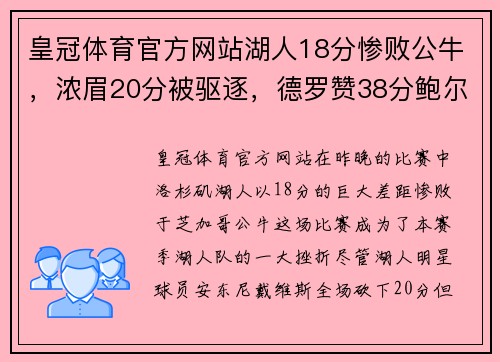 皇冠体育官方网站湖人18分惨败公牛，浓眉20分被驱逐，德罗赞38分鲍尔

皇冠体育官方网站在昨晚的比赛中洛杉矶湖人以18分的巨大差距惨败于芝加哥公牛这场比赛成为了本赛季湖人队的一大挫折尽管湖人明星球员安东尼戴维斯全场砍下20分但